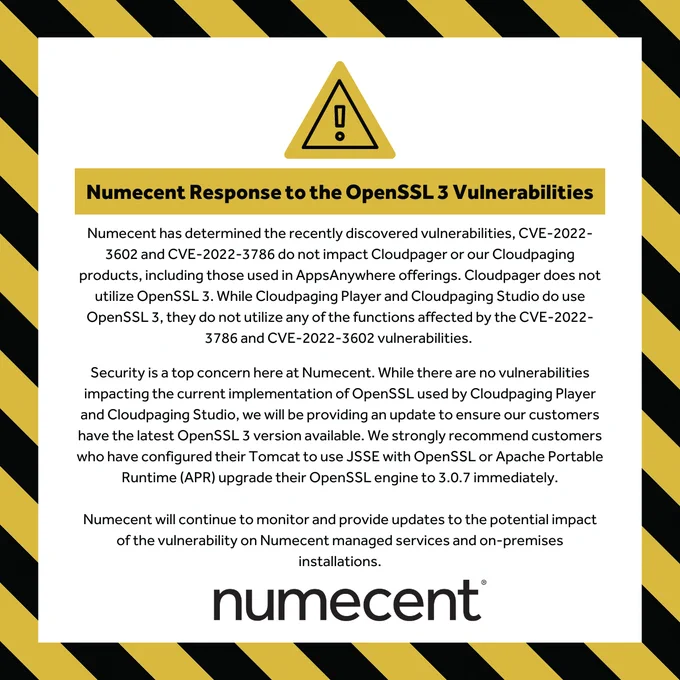 Numecent Response to the OpenSSL 3 Vulnerabilities

Numecent has determined the recently discovered vulnerabilities, CVE-2022-3602 and CVE-2022-3786 do not impact Cloudpager or our Cloudpaging products, including those used in AppsAnywhere offerings. Cloudpager does not utilize OpenSSL 3. While Cloudpaging Player and Cloudpaging Studio do use OpenSSL 3, they do not utilize any of the functions affected by the CVE-2022-3786 and CVE-2022-3602 vulnerabilities.

Security is a top concern here at Numecent. While there are no vulnerabilities impacting the current implementation of OpenSSL used by Cloudpaging Player and Cloudpaging Studio, we will be providing an update to ensure our customers have the latest OpenSSL 3 version available. We strongly recommend customers who have configured their Tomcat to use JSSE with OpenSSL or Apache Portable Runtime (APR) upgrade their OpenSSL engine to 3.0.7 immediately.

Numecent will continue to monitor and provide updates to the potential impact of the vulnerability on Numecent managed services and on-premises installations.

numecent®